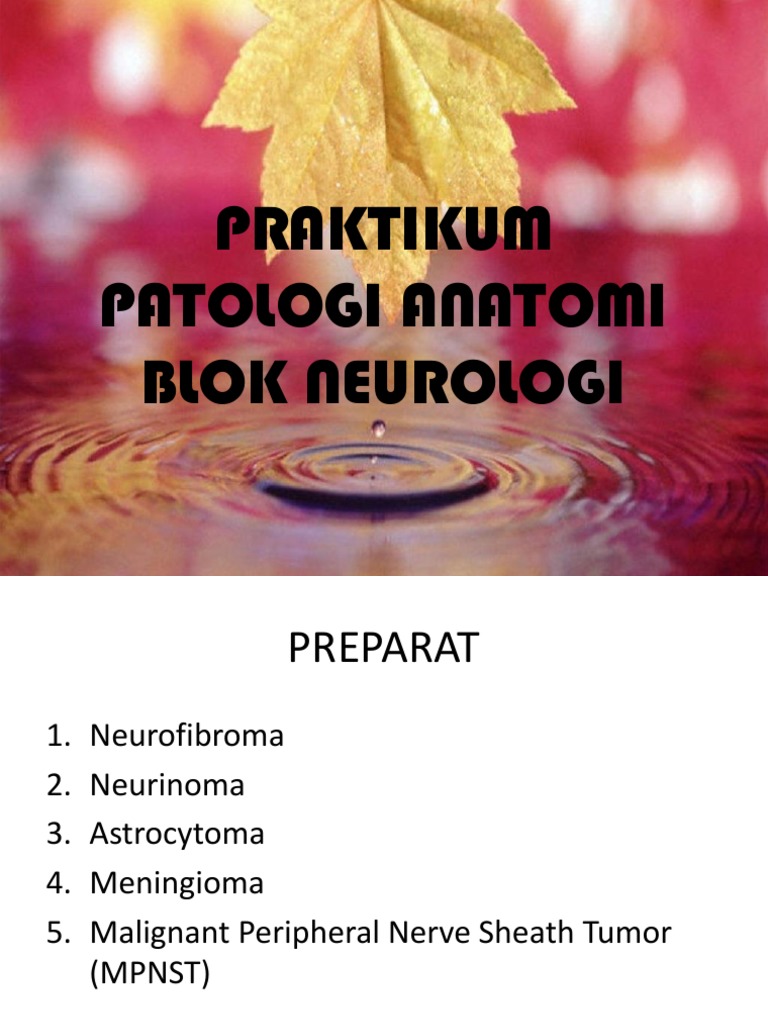 PRAKTIKUM
PATOLOGI ANATOMI
BLOK NEUROLOGI

PREPARAT

1. Neurofibroma
2. Neurinoma
3. Astrocytoma
4. Meningioma
5. Malignant Peripheral Nerve Sheath Tumor (MPNST)